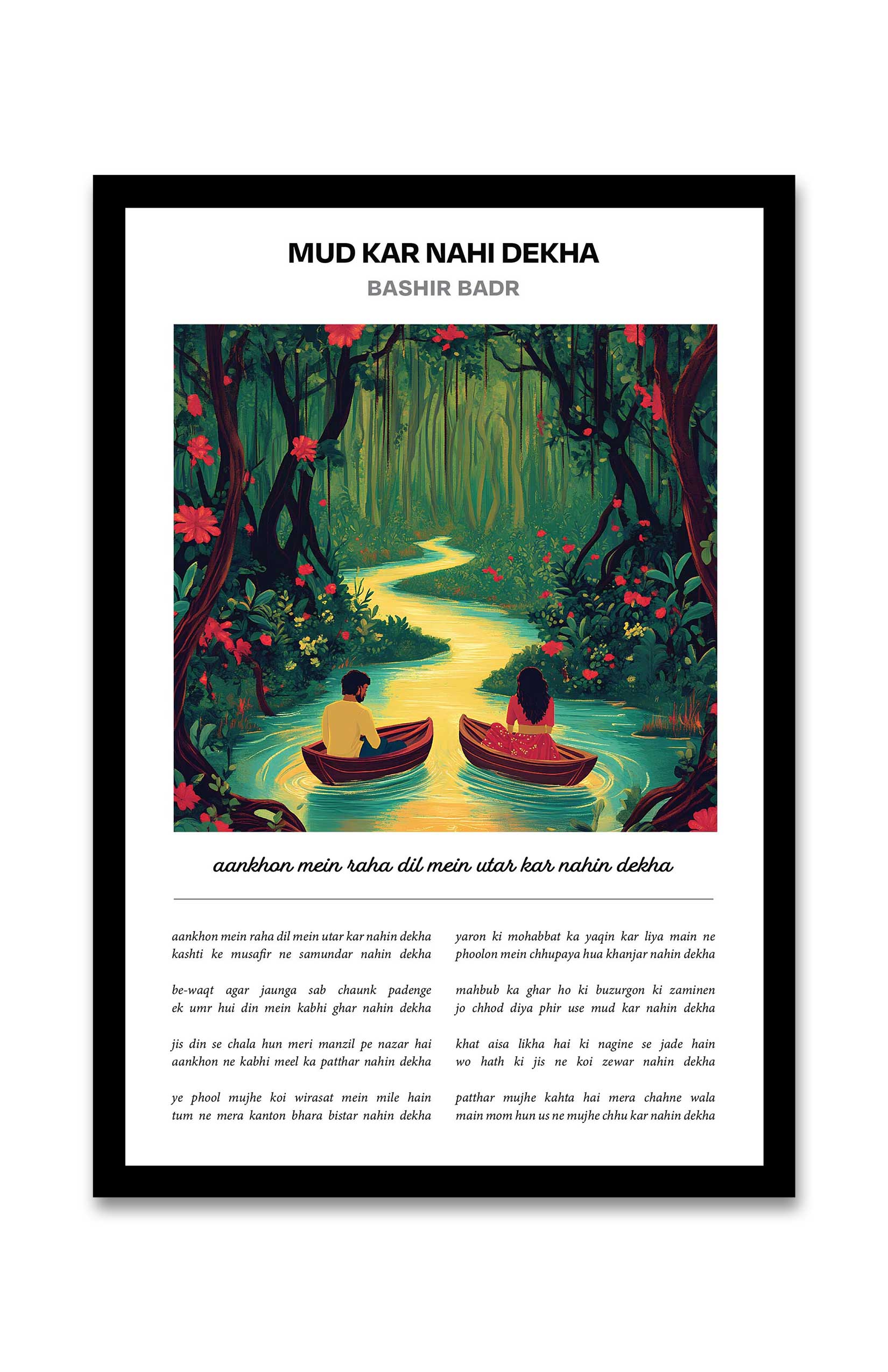 MUD KAR NAHI DEKHA
BASHIR BADR

aankhon mein raha dil mein utar kar nahin dekha

aankhon mein raha dil mein utar kar nahin dekha
kashti ke musafir ne samundar nahin dekha

be-waqt agar jaunga sab chaunk padenge
ek umr hui din mein kabhi ghar nahin dekha

jis din se chala hun meri manzil pe nazar hai
aankhon ne kabhi meel ka patthar nahin dekha

ye phool mujhe koi wirasat mein mile hain
tum ne mera kanton bhara bistar nahin dekha

yaron ki mohabbat ka yaqin kar liya main ne
phoolon mein chhupaya hua khanjar nahin dekha

mahbub ka ghar ho ki buzurgon ki zaminen
jo chhod diya phir use mud kar nahin dekha

khat aisa likha hai ki nagine se jade hain
wo hath ki jis ne koi zewar nahin dekha

patthar mujhe kahta hai mera chahne wala
main mom hun us ne mujhe chhu kar nahin dekha